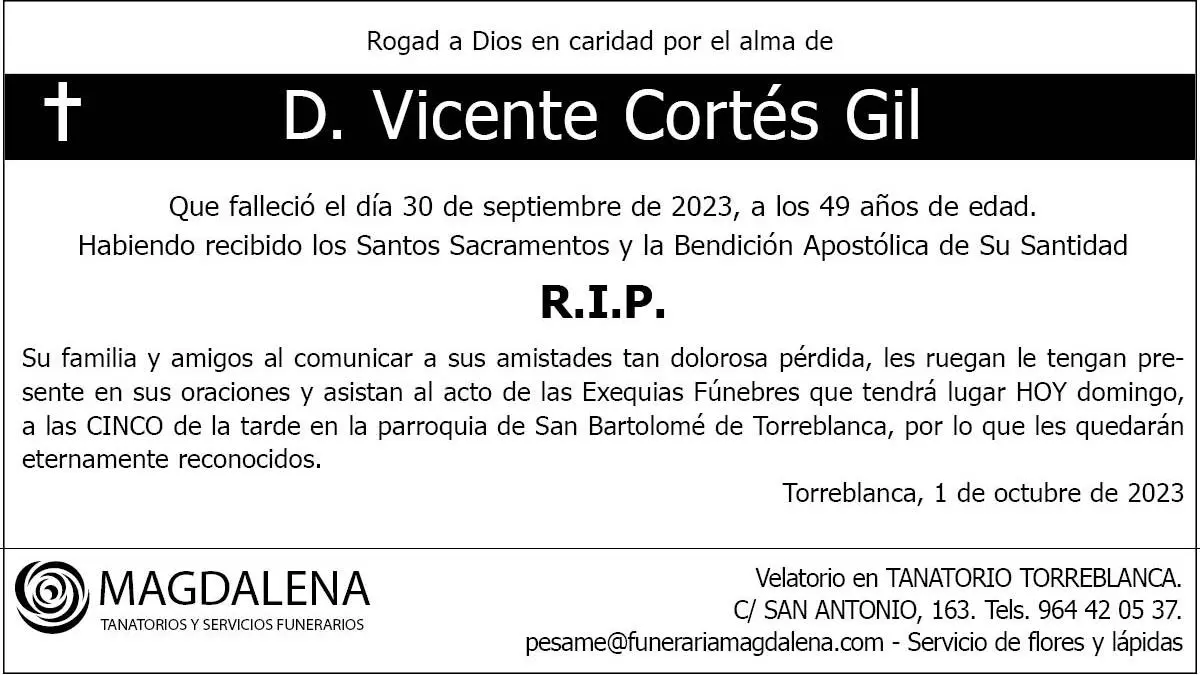 Rogad a Dios en caridad por el alma de

† D. Vicente Cortés Gil

Que falleció el día 30 de septiembre de 2023, a los 49 años de edad.
Habiendo recibido los Santos Sacramentos y la Bendición Apostólica de Su Santidad

R.I.P.

Su familia y amigos al comunicar a sus amistades tan dolorosa pérdida, les ruegan le tengan presente en sus oraciones y asistan al acto de las Exequias Fúnebres que tendrá lugar HOY domingo, a las CINCO de la tarde en la parroquia de San Bartolomé de Torreblanca, por lo que les quedarán eternamente reconocidos.

Torreblanca, 1 de octubre de 2023

MAGDALENA
TANATORIOS Y SERVICIOS FUNERARIOS

Velatorio en TANATORIO TORREBLANCA.
C/ SAN ANTONIO, 163. Tels. 964 42 05 37.
pesame@funerariamagdalena.com - Servicio de flores y lápidas